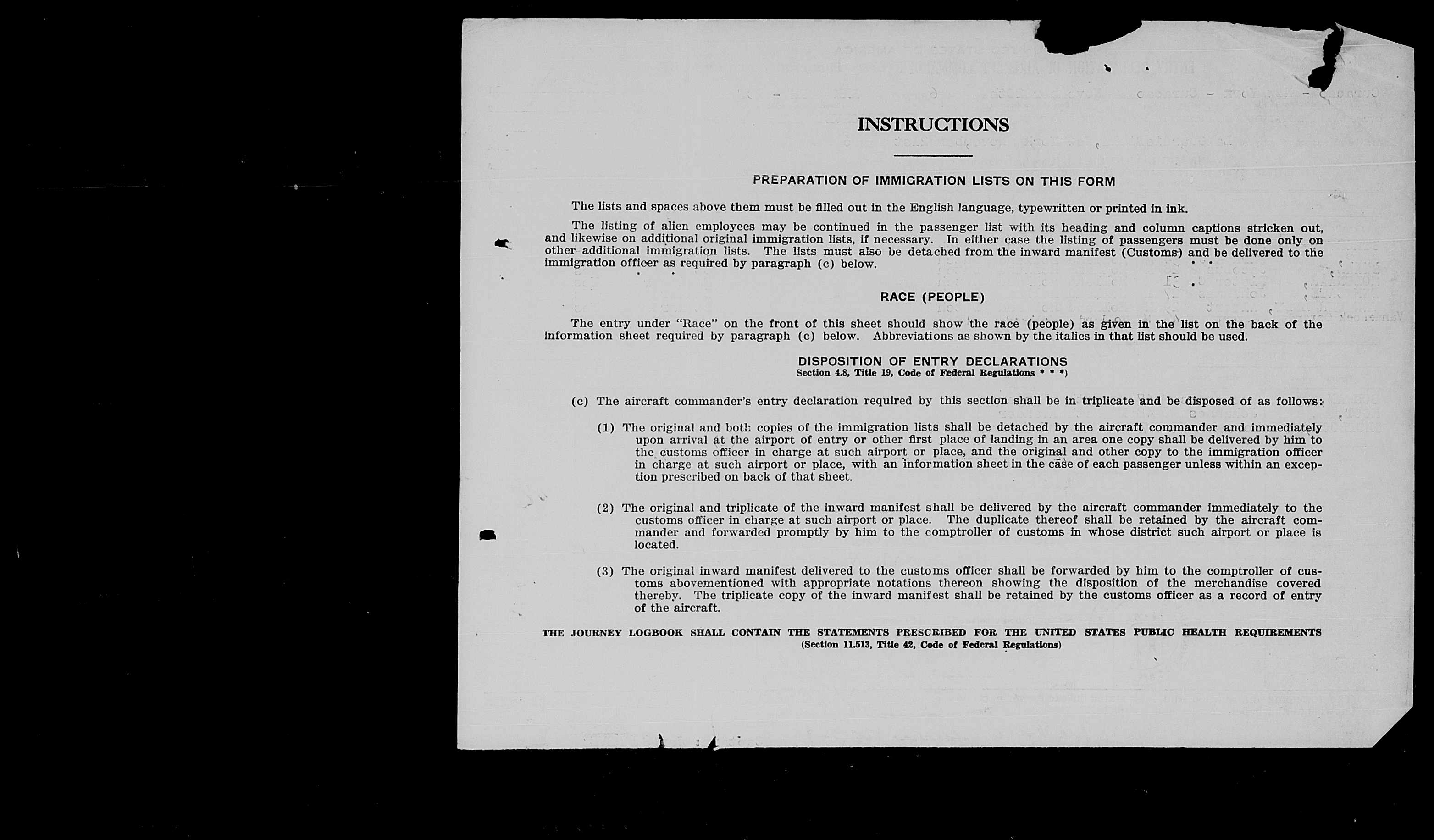 INSTRUCTIONS

PREPARATION OF IMMIGRATION LISTS ON THIS FORM

The lists and spaces above them must be filled out in the English language, typewritten or printed in ink.

The listing of alien employees may be continued in the passenger list with its heading and column captions stricken out, and likewise on additional original immigration lists, if necessary. In either case the listing of passengers must be done only on other additional immigration lists. The lists must also be detached from the inward manifest (Customs) and be delivered to the immigration officer as required by paragraph (c) below.

RACE (PEOPLE)

The entry under "Race" on the front of this sheet should show the race (people) as given in the list on the back of the information sheet required by paragraph (c) below. Abbreviations as shown by the italics in that list should be used.

DISPOSITION OF ENTRY DECLARATIONS
Section 4.8, Title 19, Code of Federal Regulations * * *)

(c) The aircraft commander's entry declaration required by this section shall be in triplicate and be disposed of as follows:

(1) The original and both copies of the immigration lists shall be detached by the aircraft commander and immediately upon arrival at the airport of entry or other first place of landing in an area one copy shall be delivered by him to the customs officer in charge at such airport or place, and the original and other copy to the immigration officer in charge at such airport or place, with an information sheet in the case of each passenger unless within an exception prescribed on back of that sheet.

(2) The original and triplicate of the inward manifest shall be delivered by the aircraft commander immediately to the customs officer in charge at such airport or place. The duplicate thereof shall be retained by the aircraft commander and forwarded promptly by him to the comptroller of customs in whose district such airport or place is located.

(3) The original inward manifest delivered to the customs officer shall be forwarded by him to the comptroller of customs abovementioned with appropriate notations thereon showing the disposition of the merchandise covered thereby. The triplicate copy of the inward manifest shall be retained by the customs officer as a record of entry of the aircraft.

THE JOURNEY LOGBOOK SHALL CONTAIN THE STATEMENTS PRESCRIBED FOR THE UNITED STATES PUBLIC HEALTH REQUIREMENTS
(Section 11.513, Title 42, Code of Federal Regulations)